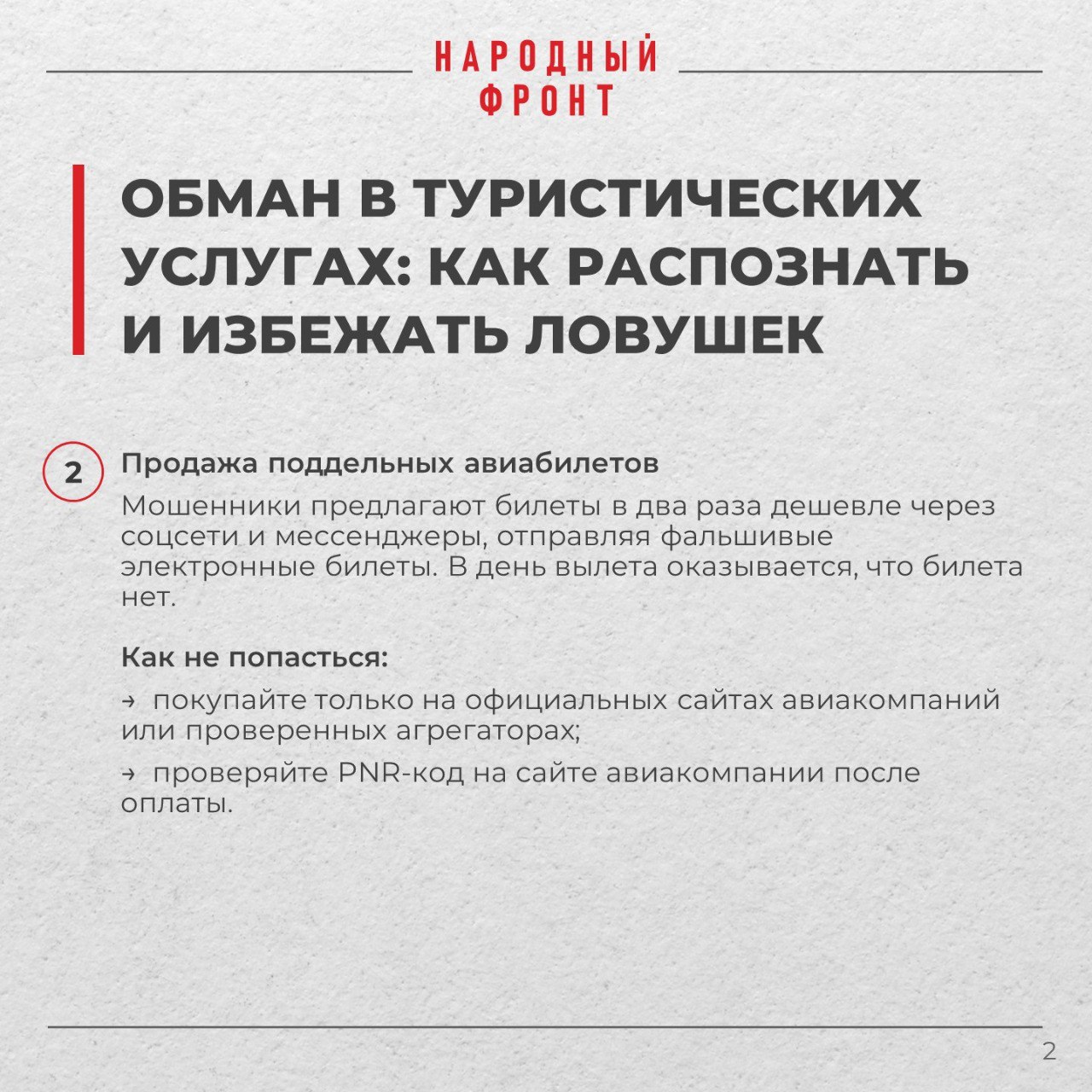 НАРОДНЫЙ
ФРОНТ

ОБМАН В ТУРИСТИЧЕСКИХ УСЛУГАХ: КАК РАСПОЗНАТЬ И ИЗБЕЖАТЬ ЛОВУШЕК

2 Продажа поддельных авиабилетов

Мошенники предлагают билеты в два раза дешевле через соцсети и мессенджеры, отправляя фальшивые электронные билеты. В день вылета оказывается, что билета нет.

Как не попасться:

→ покупайте только на официальных сайтах авиакомпаний или проверенных агрегаторах;

→ проверяйте PNR-код на сайте авиакомпании после оплаты.

2